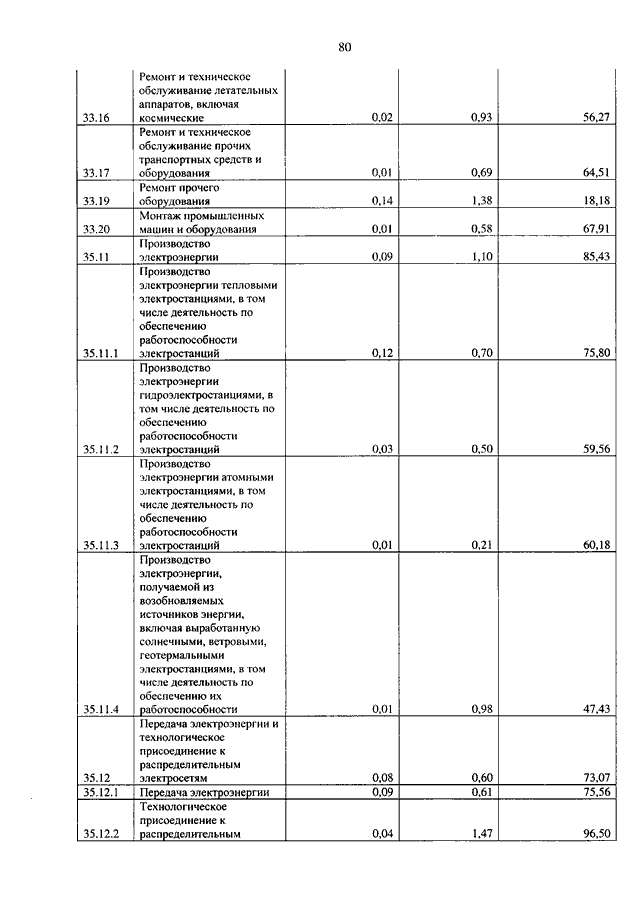 80

| | | | | |
|---|---|---|---|---|
| 33.16 | Ремонт и техническое обслуживание летательных аппаратов, включая космические | 0,02 | 0,93 | 56,27 |
| 33.17 | Ремонт и техническое обслуживание прочих транспортных средств и оборудования | 0,01 | 0,69 | 64,51 |
| 33.19 | Ремонт прочего оборудования | 0,14 | 1,38 | 18,18 |
| 33.20 | Монтаж промышленных машин и оборудования | 0,01 | 0,58 | 67,91 |
| 35.11 | Производство электроэнергии | 0,09 | 1,10 | 85,43 |
| 35.11.1 | Производство электроэнергии тепловыми электростанциями, в том числе деятельность по обеспечению работоспособности электростанций | 0,12 | 0,70 | 75,80 |
| 35.11.2 | Производство электроэнергии гидроэлектростанциями, в том числе деятельность по обеспечению работоспособности электростанций | 0,03 | 0,50 | 59,56 |
| 35.11.3 | Производство электроэнергии атомными электростанциями, в том числе деятельность по обеспечению работоспособности электростанций | 0,01 | 0,21 | 60,18 |
| 35.11.4 | Производство электроэнергии, получаемой из возобновляемых источников энергии, включая выработанную солнечными, ветровыми, геотермальными электростанциями, в том числе деятельность по обеспечению их работоспособности | 0,01 | 0,98 | 47,43 |
| 35.12 | Передача электроэнергии и технологическое присоединение к распределительным электросетям | 0,08 | 0,60 | 73,07 |
| 35.12.1 | Передача электроэнергии | 0,09 | 0,61 | 75,56 |
| 35.12.2 | Технологическое присоединение к распределительным | 0,04 | 1,47 | 96,50 |